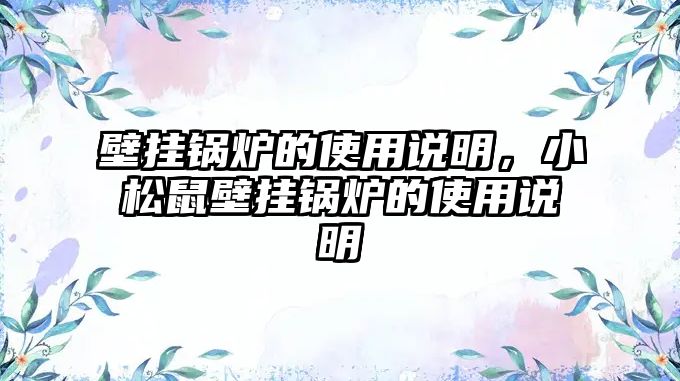 壁挂锅炉的使用说明，小松鼠壁挂锅炉的使用说明